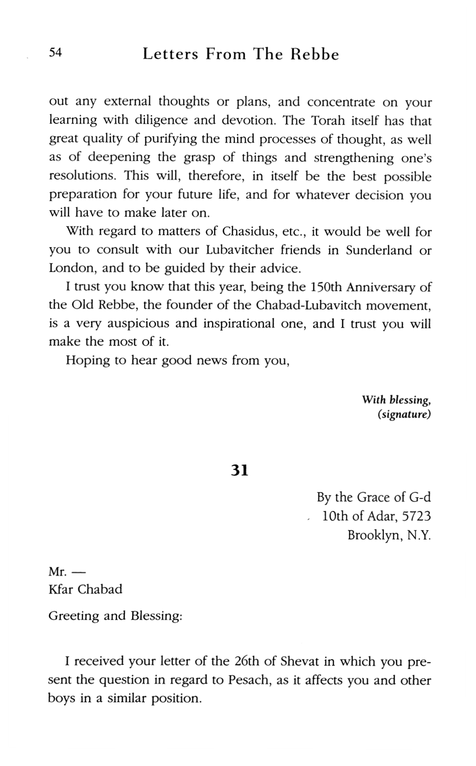 54 Letters From The Rebbe

out any external thoughts or plans, and concentrate on your learning with diligence and devotion. The Torah itself has that great quality of purifying the mind processes of thought, as well as of deepening the grasp of things and strengthening one's resolutions. This will, therefore, in itself be the best possible preparation for your future life, and for whatever decision you will have to make later on.

With regard to matters of Chasidus, etc., it would be well for you to consult with our Lubavitcher friends in Sunderland or London, and to be guided by their advice.

I trust you know that this year, being the 150th Anniversary of the Old Rebbe, the founder of the Chabad-Lubavitch movement, is a very auspicious and inspirational one, and I trust you will make the most of it.

Hoping to hear good news from you,

With blessing,
(signature)

31

By the Grace of G-d
10th of Adar, 5723
Brooklyn, N.Y.

Mr. —
Kfar Chabad

Greeting and Blessing:

I received your letter of the 26th of Shevat in which you present the question in regard to Pesach, as it affects you and other boys in a similar position.